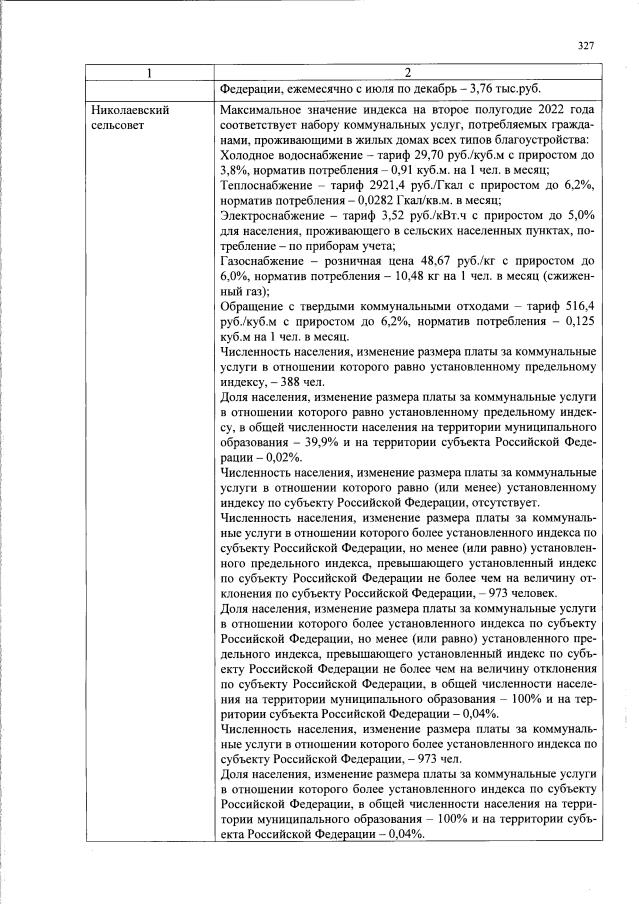 327

| 1 | 2 |
|---|---|
| | Федерации, ежемесячно с июля по декабрь – 3,76 тыс.руб. |
| Николаевский сельсовет | Максимальное значение индекса на второе полугодие 2022 года соответствует набору коммунальных услуг, потребляемых гражданами, проживающими в жилых домах всех типов благоустройства: Холодное водоснабжение – тариф 29,70 руб./куб.м с приростом до 3,8%, норматив потребления – 0,91 куб.м. на 1 чел. в месяц; Теплоснабжение – тариф 2921,4 руб./Гкал с приростом до 6,2%, норматив потребления – 0,0282 Гкал/кв.м. в месяц; Электроснабжение – тариф 3,52 руб./кВт.ч с приростом до 5,0% для населения, проживающего в сельских населенных пунктах, потребление – по приборам учета; Газоснабжение – розничная цена 48,67 руб./кг с приростом до 6,0%, норматив потребления – 10,48 кг на 1 чел. в месяц (сжиженный газ); Обращение с твердыми коммунальными отходами – тариф 516,4 руб./куб.м с приростом до 6,2%, норматив потребления – 0,125 куб.м на 1 чел. в месяц. Численность населения, изменение размера платы за коммунальные услуги в отношении которого равно установленному предельному индексу, – 388 чел. Доля населения, изменение размера платы за коммунальные услуги в отношении которого равно установленному предельному индексу, в общей численности населения на территории муниципального образования – 39,9% и на территории субъекта Российской Федерации – 0,02%. Численность населения, изменение размера платы за коммунальные услуги в отношении которого равно (или менее) установленному индексу по субъекту Российской Федерации, отсутствует. Численность населения, изменение размера платы за коммунальные услуги в отношении которого более установленного индекса по субъекту Российской Федерации, но менее (или равно) установленного предельного индекса, превышающего установленный индекс по субъекту Российской Федерации не более чем на величину отклонения по субъекту Российской Федерации, – 973 человек. Доля населения, изменение размера платы за коммунальные услуги в отношении которого более установленного индекса по субъекту Российской Федерации, но менее (или равно) установленного предельного индекса, превышающего установленный индекс по субъекту Российской Федерации не более чем на величину отклонения по субъекту Российской Федерации, в общей численности населения на территории муниципального образования – 100% и на территории субъекта Российской Федерации – 0,04%. Численность населения, изменение размера платы за коммунальные услуги в отношении которого более установленного индекса по субъекту Российской Федерации, – 973 чел. Доля населения, изменение размера платы за коммунальные услуги в отношении которого более установленного индекса по субъекту Российской Федерации, в общей численности населения на территории муниципального образования – 100% и на территории субъекта Российской Федерации – 0,04%. |